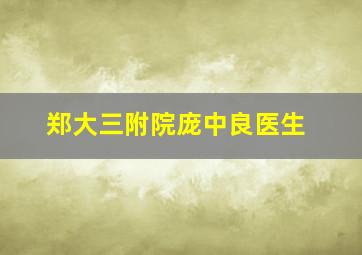 郑大三附院庞中良医生